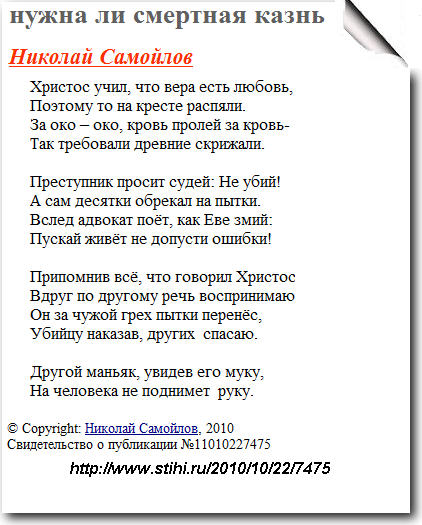 нужна ли смертная казнь

Николай Самойлов

Христос учил, что вера есть любовь,
Поэтому то на кресте распяли.
За око – око, кровь пролей за кровь-
Так требовали древние скрижали.

Преступник просит судей: Не убий!
А сам десятки обрекал на пытки.
Вслед адвокат поёт, как Еве змий:
Пускай живёт не допусти ошибки!

Припомнив всё, что говорил Христос
Вдруг по другому речь воспринимаю
Он за чужой грех пытки перенёс,
Убийцу наказав, других  спасаю.

Другой маньяк, увидев его муку,
На человека не поднимет  руку.

© Copyright: Николай Самойлов, 2010
Свидетельство о публикации №11010227475

http://www.stihi.ru/2010/10/22/7475